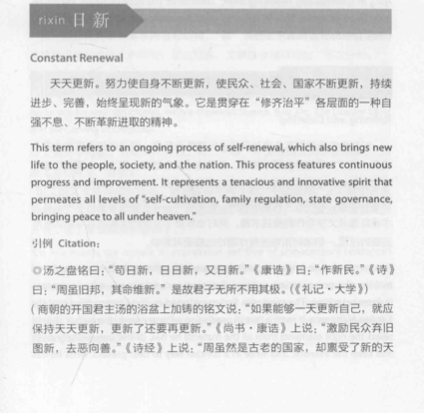 rixin 日新

Constant Renewal

天天更新。努力使自身不断更新，使民众、社会、国家不断更新，持续进步、完善，始终呈现新的气象。它是贯穿在“修齐治平”各层面的一种自强不息、不断革新进取的精神。

This term refers to an ongoing process of self-renewal, which also brings new life to the people, society, and the nation. This process features continuous progress and improvement. It represents a tenacious and innovative spirit that permeates all levels of "self-cultivation, family regulation, state governance, bringing peace to all under heaven."

引例 Citation:

◎汤之盘铭曰：“苟日新，日日新，又日新。”《康诰》曰：“作新民。”《诗》曰：“周虽旧邦，其命维新。”是故君子无所不用其极。（《礼记·大学》）

（商朝的开国君主汤的浴盆上加铸的铭文说：“如果能够一天更新自己，就应保持天天更新，更新了还要再更新。”《尚书·康诰》上说：“激励民众弃旧图新，去恶向善。”《诗经》上说：“周虽然是古老的国家，却禀受了新的天